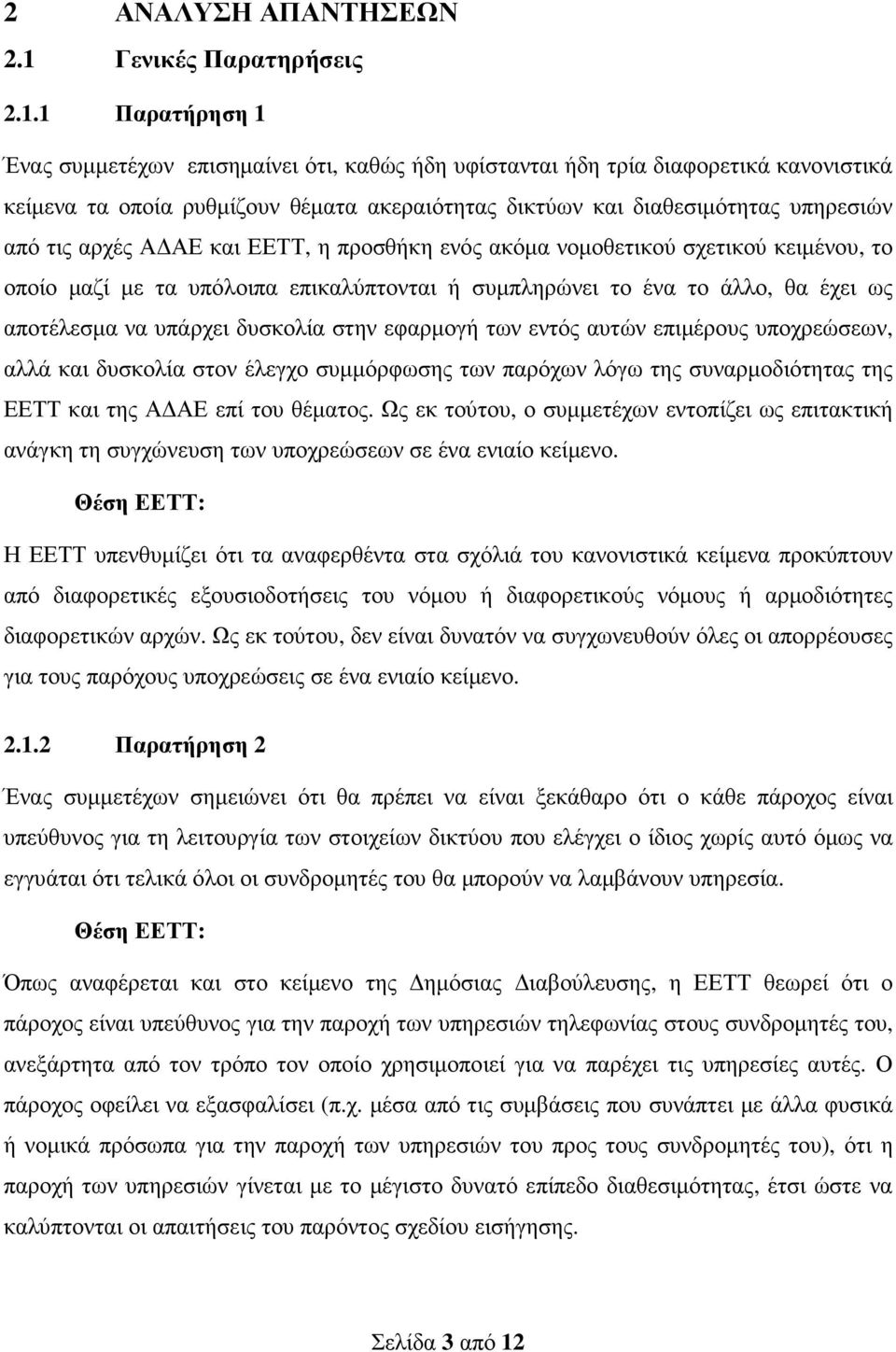 2 ΑΝΑΛΥΣΗ ΑΠΑΝΤΗΣΕΩΝ

2.1 Γενικές Παρατηρήσεις

2.1.1 Παρατήρηση 1

Ένας συμμετέχων επισημαίνει ότι, καθώς ήδη υφίστανται ήδη τρία διαφορετικά κανονιστικά κείμενα τα οποία ρυθμίζουν θέματα ακεραιότητας δικτύων και διαθεσιμότητας υπηρεσιών από τις αρχές ΑΔΑΕ και ΕΕΤΤ, η προσθήκη ενός ακόμα νομοθετικού σχετικού κειμένου, το οποίο μαζί με τα υπόλοιπα επικαλύπτονται ή συμπληρώνει το ένα το άλλο, θα έχει ως αποτέλεσμα να υπάρχει δυσκολία στην εφαρμογή των εντός αυτών επιμέρους υποχρεώσεων, αλλά και δυσκολία στον έλεγχο συμμόρφωσης των παρόχων λόγω της συναρμοδιότητας της ΕΕΤΤ και της ΑΔΑΕ επί του θέματος. Ως εκ τούτου, ο συμμετέχων εντοπίζει ως επιτακτική ανάγκη τη συγχώνευση των υποχρεώσεων σε ένα ενιαίο κείμενο.

Θέση ΕΕΤΤ:

Η ΕΕΤΤ υπενθυμίζει ότι τα αναφερθέντα στα σχόλιά του κανονιστικά κείμενα προκύπτουν από διαφορετικές εξουσιοδοτήσεις του νόμου ή διαφορετικούς νόμους ή αρμοδιότητες διαφορετικών αρχών. Ως εκ τούτου, δεν είναι δυνατόν να συγχωνευθούν όλες οι απορρέουσες για τους παρόχους υποχρεώσεις σε ένα ενιαίο κείμενο.

2.1.2 Παρατήρηση 2

Ένας συμμετέχων σημειώνει ότι θα πρέπει να είναι ξεκάθαρο ότι ο κάθε πάροχος είναι υπεύθυνος για τη λειτουργία των στοιχείων δικτύου που ελέγχει ο ίδιος χωρίς αυτό όμως να εγγυάται ότι τελικά όλοι οι συνδρομητές του θα μπορούν να λαμβάνουν υπηρεσία.

Θέση ΕΕΤΤ:

Όπως αναφέρεται και στο κείμενο της Δημόσιας Διαβούλευσης, η ΕΕΤΤ θεωρεί ότι ο πάροχος είναι υπεύθυνος για την παροχή των υπηρεσιών τηλεφωνίας στους συνδρομητές του, ανεξάρτητα από τον τρόπο τον οποίο χρησιμοποιεί για να παρέχει τις υπηρεσίες αυτές. Ο πάροχος οφείλει να εξασφαλίσει (π.χ. μέσα από τις συμβάσεις που συνάπτει με άλλα φυσικά ή νομικά πρόσωπα για την παροχή των υπηρεσιών του προς τους συνδρομητές του), ότι η παροχή των υπηρεσιών γίνεται με το μέγιστο δυνατό επίπεδο διαθεσιμότητας, έτσι ώστε να καλύπτονται οι απαιτήσεις του παρόντος σχεδίου εισήγησης.

Σελίδα 3 από 12